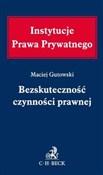 Instytucje
Prawa Prywatnego

Maciej Gutowski

Bezskuteczność
czynności prawnej

C·H·BECK